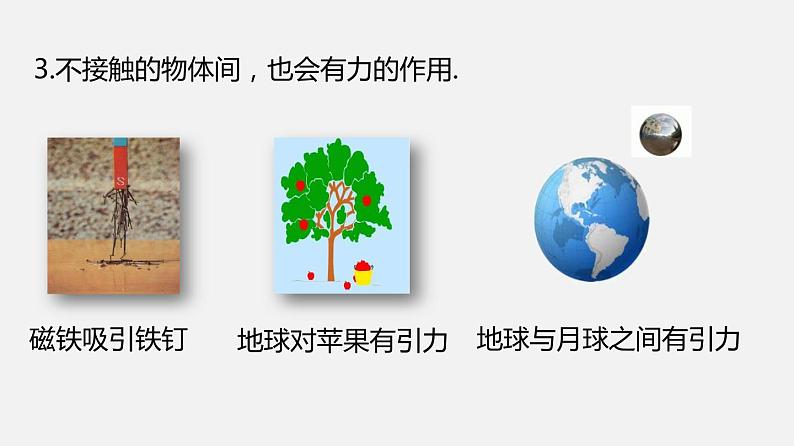 3.不接触的物体间，也会有力的作用.

S

磁铁吸引铁钉

地球对苹果有引力

地球与月球之间有引力